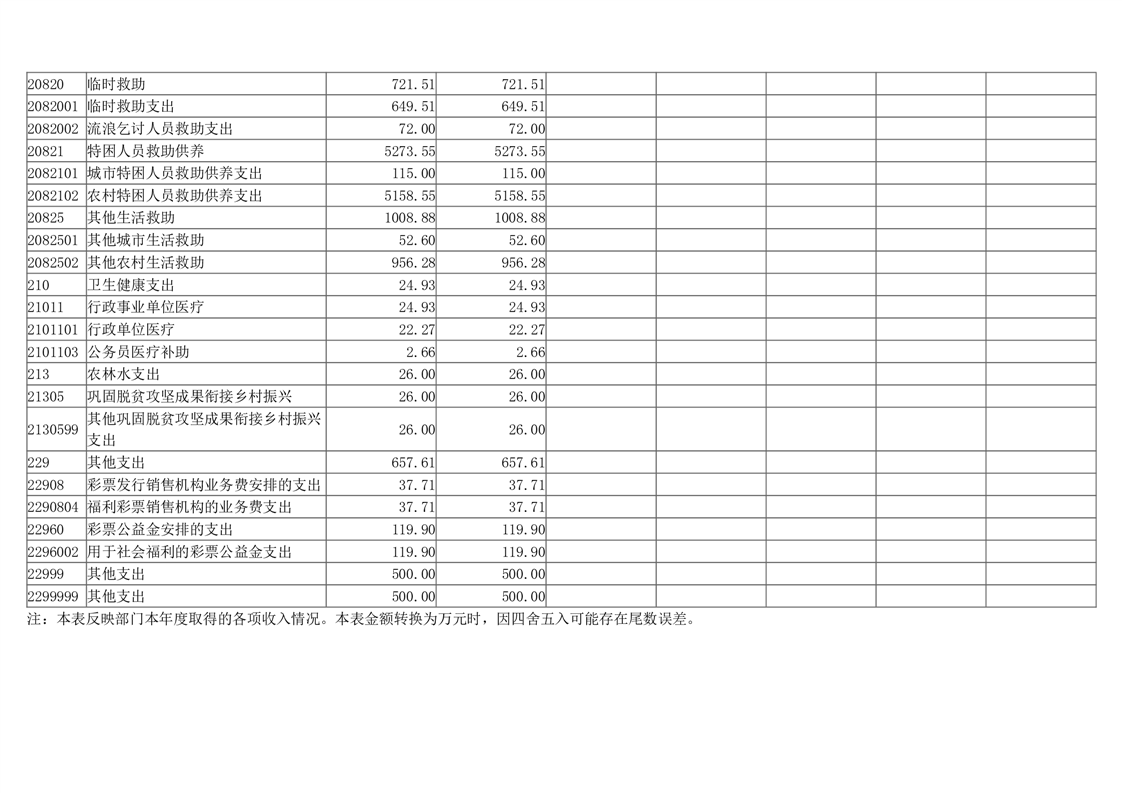 | 20820 | 临时救助 | 721.51 | 721.51 | | | | | |
|---|---|---|---|---|---|---|---|---|
| 2082001 | 临时救助支出 | 649.51 | 649.51 | | | | | |
| 2082002 | 流浪乞讨人员救助支出 | 72.00 | 72.00 | | | | | |
| 20821 | 特困人员救助供养 | 5273.55 | 5273.55 | | | | | |
| 2082101 | 城市特困人员救助供养支出 | 115.00 | 115.00 | | | | | |
| 2082102 | 农村特困人员救助供养支出 | 5158.55 | 5158.55 | | | | | |
| 20825 | 其他生活救助 | 1008.88 | 1008.88 | | | | | |
| 2082501 | 其他城市生活救助 | 52.60 | 52.60 | | | | | |
| 2082502 | 其他农村生活救助 | 956.28 | 956.28 | | | | | |
| 210 | 卫生健康支出 | 24.93 | 24.93 | | | | | |
| 21011 | 行政事业单位医疗 | 24.93 | 24.93 | | | | | |
| 2101101 | 行政单位医疗 | 22.27 | 22.27 | | | | | |
| 2101103 | 公务员医疗补助 | 2.66 | 2.66 | | | | | |
| 213 | 农林水支出 | 26.00 | 26.00 | | | | | |
| 21305 | 巩固脱贫攻坚成果衔接乡村振兴 | 26.00 | 26.00 | | | | | |
| 2130599 | 其他巩固脱贫攻坚成果衔接乡村振兴支出 | 26.00 | 26.00 | | | | | |
| 229 | 其他支出 | 657.61 | 657.61 | | | | | |
| 22908 | 彩票发行销售机构业务费安排的支出 | 37.71 | 37.71 | | | | | |
| 2290804 | 福利彩票销售机构的业务费支出 | 37.71 | 37.71 | | | | | |
| 22960 | 彩票公益金安排的支出 | 119.90 | 119.90 | | | | | |
| 2296002 | 用于社会福利的彩票公益金支出 | 119.90 | 119.90 | | | | | |
| 22999 | 其他支出 | 500.00 | 500.00 | | | | | |
| 2299999 | 其他支出 | 500.00 | 500.00 | | | | | |

注：本表反映部门本年度取得的各项收入情况。本表金额转换为万元时，因四舍五入可能存在尾数误差。